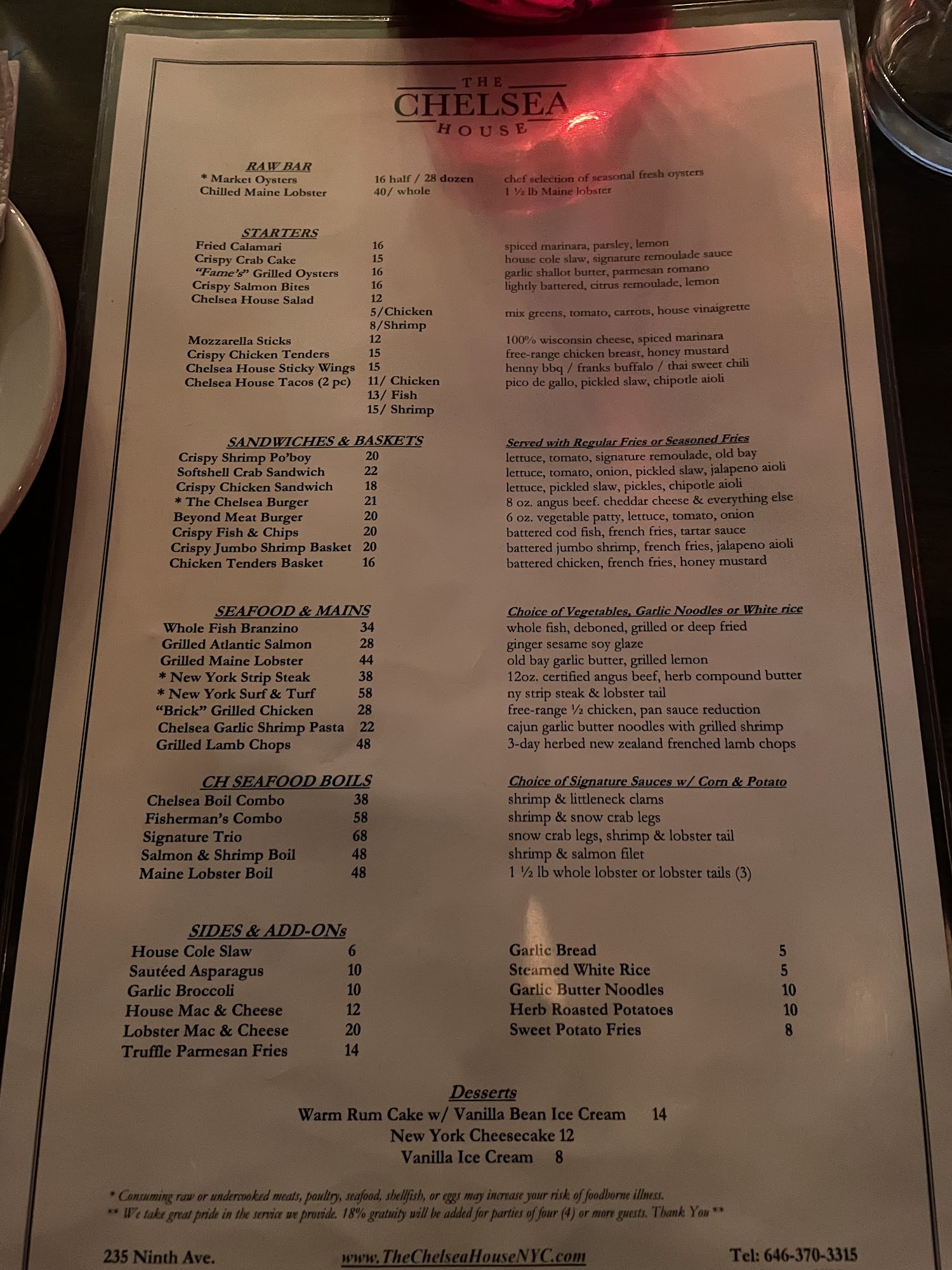 THE
CHELSEA
HOUSE

RAW BAR
* Market Oysters 16 half / 28 dozen chef selection of seasonal fresh oysters
Chilled Maine Lobster 40/ whole 1 ½ lb Maine lobster

STARTERS
Fried Calamari 16 spiced marinara, parsley, lemon
Crispy Crab Cake 15 house cole slaw, signature remoulade sauce
"Fame's" Grilled Oysters 16 garlic shallot butter, parmesan romano
Crispy Salmon Bites 16 lightly battered, citrus remoulade, lemon
Chelsea House Salad 12
5/Chicken mix greens, tomato, carrots, house vinaigrette
8/Shrimp
Mozzarella Sticks 12 100% wisconsin cheese, spiced marinara
Crispy Chicken Tenders 15 free-range chicken breast, honey mustard
Chelsea House Sticky Wings 15 henny bbq / franks buffalo / thai sweet chili
Chelsea House Tacos (2 pc) 11/ Chicken pico de gallo, pickled slaw, chipotle aioli
13/ Fish
15/ Shrimp

SANDWICHES & BASKETS
Served with Regular Fries or Seasoned Fries
Crispy Shrimp Po'boy 20 lettuce, tomato, signature remoulade, old bay
Softshell Crab Sandwich 22 lettuce, tomato, onion, pickled slaw, jalapeno aioli
Crispy Chicken Sandwich 18 lettuce, pickled slaw, pickles, chipotle aioli
* The Chelsea Burger 21 8 oz. angus beef. cheddar cheese & everything else
Beyond Meat Burger 20 6 oz. vegetable patty, lettuce, tomato, onion
Crispy Fish & Chips 20 battered cod fish, french fries, tartar sauce
Crispy Jumbo Shrimp Basket 20 battered jumbo shrimp, french fries, jalapeno aioli
Chicken Tenders Basket 16 battered chicken, french fries, honey mustard

SEAFOOD & MAINS
Choice of Vegetables, Garlic Noodles or White rice
Whole Fish Branzino 34 whole fish, deboned, grilled or deep fried
Grilled Atlantic Salmon 28 ginger sesame soy glaze
Grilled Maine Lobster 44 old bay garlic butter, grilled lemon
* New York Strip Steak 38 12oz. certified angus beef, herb compound butter
* New York Surf & Turf 58 ny strip steak & lobster tail
"Brick" Grilled Chicken 28 free-range ½ chicken, pan sauce reduction
Chelsea Garlic Shrimp Pasta 22 cajun garlic butter noodles with grilled shrimp
Grilled Lamb Chops 48 3-day herbed new zealand frenched lamb chops

CH SEAFOOD BOILS
Choice of Signature Sauces w/ Corn & Potato
Chelsea Boil Combo 38 shrimp & littleneck clams
Fisherman's Combo 58 shrimp & snow crab legs
Signature Trio 68 snow crab legs, shrimp & lobster tail
Salmon & Shrimp Boil 48 shrimp & salmon filet
Maine Lobster Boil 48 1 ½ lb whole lobster or lobster tails (3)

SIDES & ADD-ONs
House Cole Slaw 6
Sautéed Asparagus 10
Garlic Broccoli 10
House Mac & Cheese 12
Lobster Mac & Cheese 20
Truffle Parmesan Fries 14

Garlic Bread 5
Steamed White Rice 5
Garlic Butter Noodles 10
Herb Roasted Potatoes 10
Sweet Potato Fries 8

Desserts
Warm Rum Cake w/ Vanilla Bean Ice Cream 14
New York Cheesecake 12
Vanilla Ice Cream 8

* Consuming raw or undercooked meats, poultry, seafood, shellfish, or eggs may increase your risk of foodborne illness.
** We take great pride in the service we provide. 18% gratuity will be added for parties of four (4) or more guests. Thank You **

235 Ninth Ave. www.TheChelseaHouseNYC.com Tel: 646-370-3315